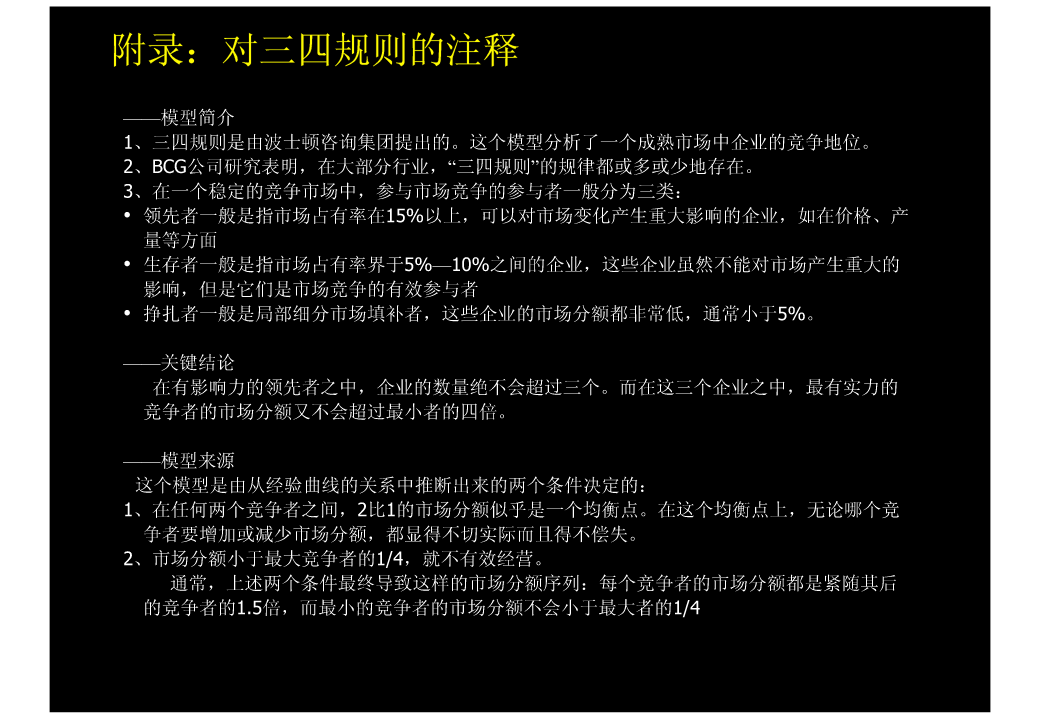 附录：对三四规则的注释

——模型简介
1、三四规则是由波士顿咨询集团提出的。这个模型分析了一个成熟市场中企业的竞争地位。
2、BCG公司研究表明，在大部分行业，“三四规则”的规律都或多或少地存在。
3、在一个稳定的竞争市场中，参与市场竞争的参与者一般分为三类：
• 领先者一般是指市场占有率在15%以上，可以对市场变化产生重大影响的企业，如在价格、产量等方面
• 生存者一般是指市场占有率界于5%—10%之间的企业，这些企业虽然不能对市场产生重大的影响，但是它们是市场竞争的有效参与者
• 挣扎者一般是局部细分市场填补者，这些企业的市场分额都非常低，通常小于5%。

——关键结论
在有影响力的领先者之中，企业的数量绝不会超过三个。而在这三个企业之中，最有实力的竞争者的市场分额又不会超过最小者的四倍。

——模型来源
这个模型是由从经验曲线的关系中推断出来的两个条件决定的：
1、在任何两个竞争者之间，2比1的市场分额似乎是一个均衡点。在这个均衡点上，无论哪个竞争者要增加或减少市场分额，都显得不切实际而且得不偿失。
2、市场分额小于最大竞争者的1/4，就不有效经营。
通常，上述两个条件最终导致这样的市场分额序列：每个竞争者的市场分额都是紧随其后的竞争者的1.5倍，而最小的竞争者的市场分额不会小于最大者的1/4